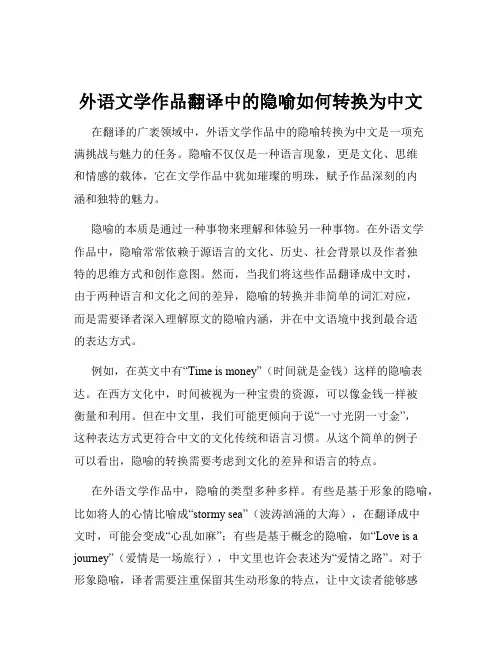 外语文学作品翻译中的隐喻如何转换为中文

在翻译的广袤领域中，外语文学作品中的隐喻转换为中文是一项充满挑战与魅力的任务。隐喻不仅仅是一种语言现象，更是文化、思维和情感的载体，它在文学作品中犹如璀璨的明珠，赋予作品深刻的内涵和独特的魅力。

隐喻的本质是通过一种事物来理解和体验另一种事物。在外语文学作品中，隐喻常常依赖于源语言的文化、历史、社会背景以及作者独特的思维方式和创作意图。然而，当我们将这些作品翻译成中文时，由于两种语言和文化之间的差异，隐喻的转换并非简单的词汇对应，而是需要译者深入理解原文的隐喻内涵，并在中文语境中找到最合适的表达方式。

例如，在英文中有“Time is money”（时间就是金钱）这样的隐喻表达。在西方文化中，时间被视为一种宝贵的资源，可以像金钱一样被衡量和利用。但在中文里，我们可能更倾向于说“一寸光阴一寸金”，这种表达方式更符合中文的文化传统和语言习惯。从这个简单的例子可以看出，隐喻的转换需要考虑到文化的差异和语言的特点。

在外语文学作品中，隐喻的类型多种多样。有些是基于形象的隐喻，比如将人的心情比喻成“stormy sea”（波涛汹涌的大海），在翻译成中文时，可能会变成“心乱如麻”；有些是基于概念的隐喻，如“Love is a journey”（爱情是一场旅行），中文里也许会表述为“爱情之路”。对于形象隐喻，译者需要注重保留其生动形象的特点，让中文读者能够感